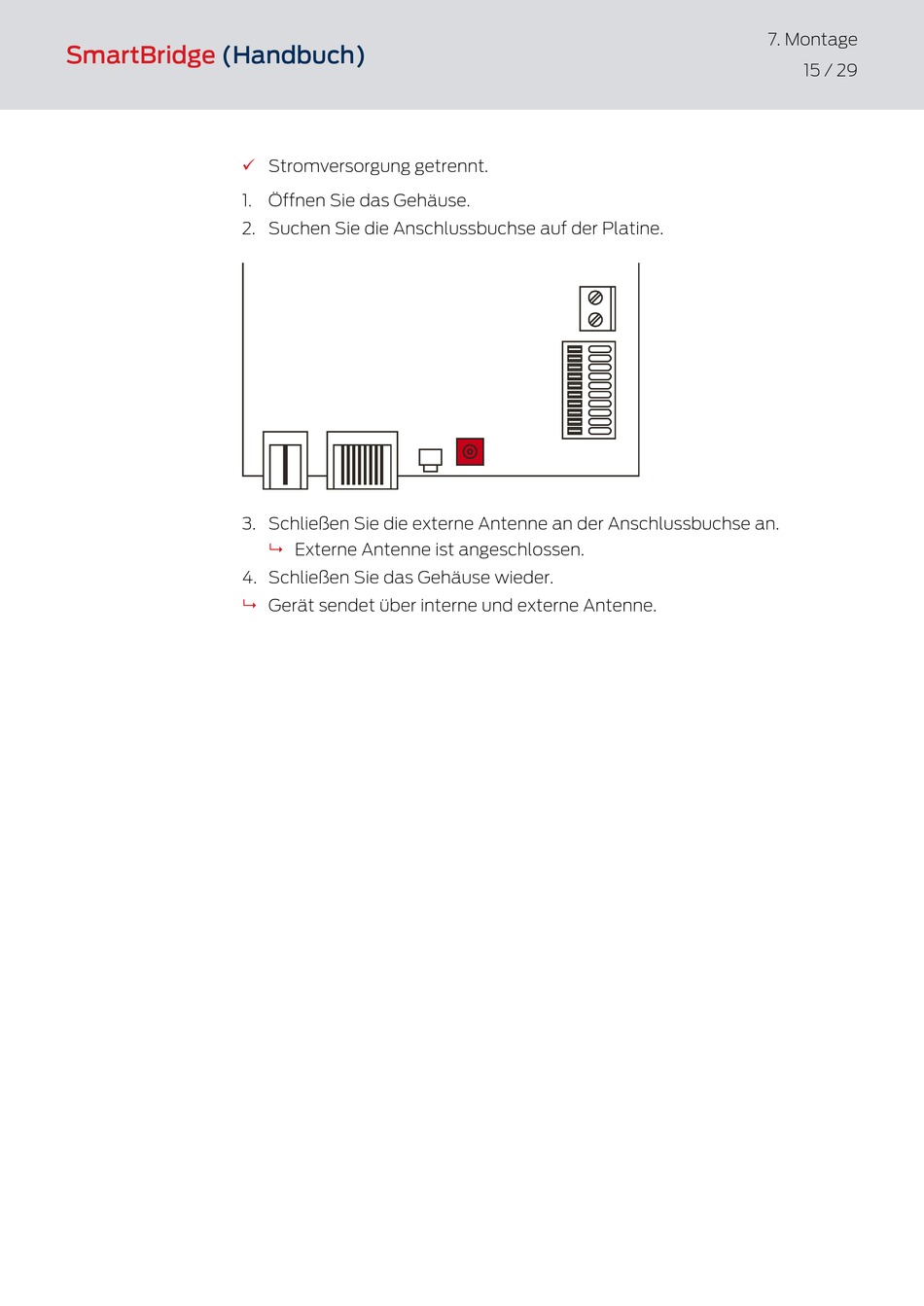 SmartBridge (Handbuch)

7. Montage
15 / 29

✓ Stromversorgung getrennt.

1. Öffnen Sie das Gehäuse.
2. Suchen Sie die Anschlussbuchse auf der Platine.

3. Schließen Sie die externe Antenne an der Anschlussbuchse an.
↳ Externe Antenne ist angeschlossen.
4. Schließen Sie das Gehäuse wieder.
↳ Gerät sendet über interne und externe Antenne.